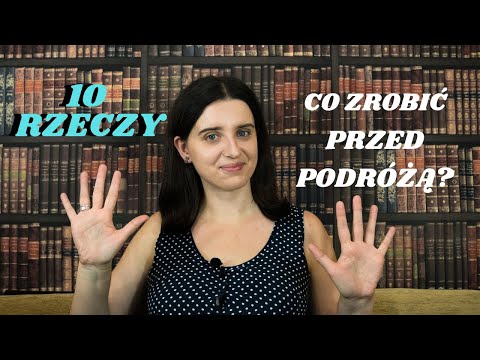 10 RZECZY

CO ZROBIĆ PRZED PODRÓŻĄ?